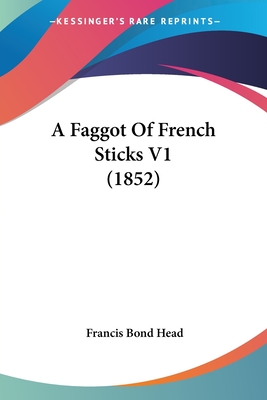 —KESSINGER'S RARE REPRINTS—

A Faggot Of French Sticks V1 (1852)

Francis Bond Head